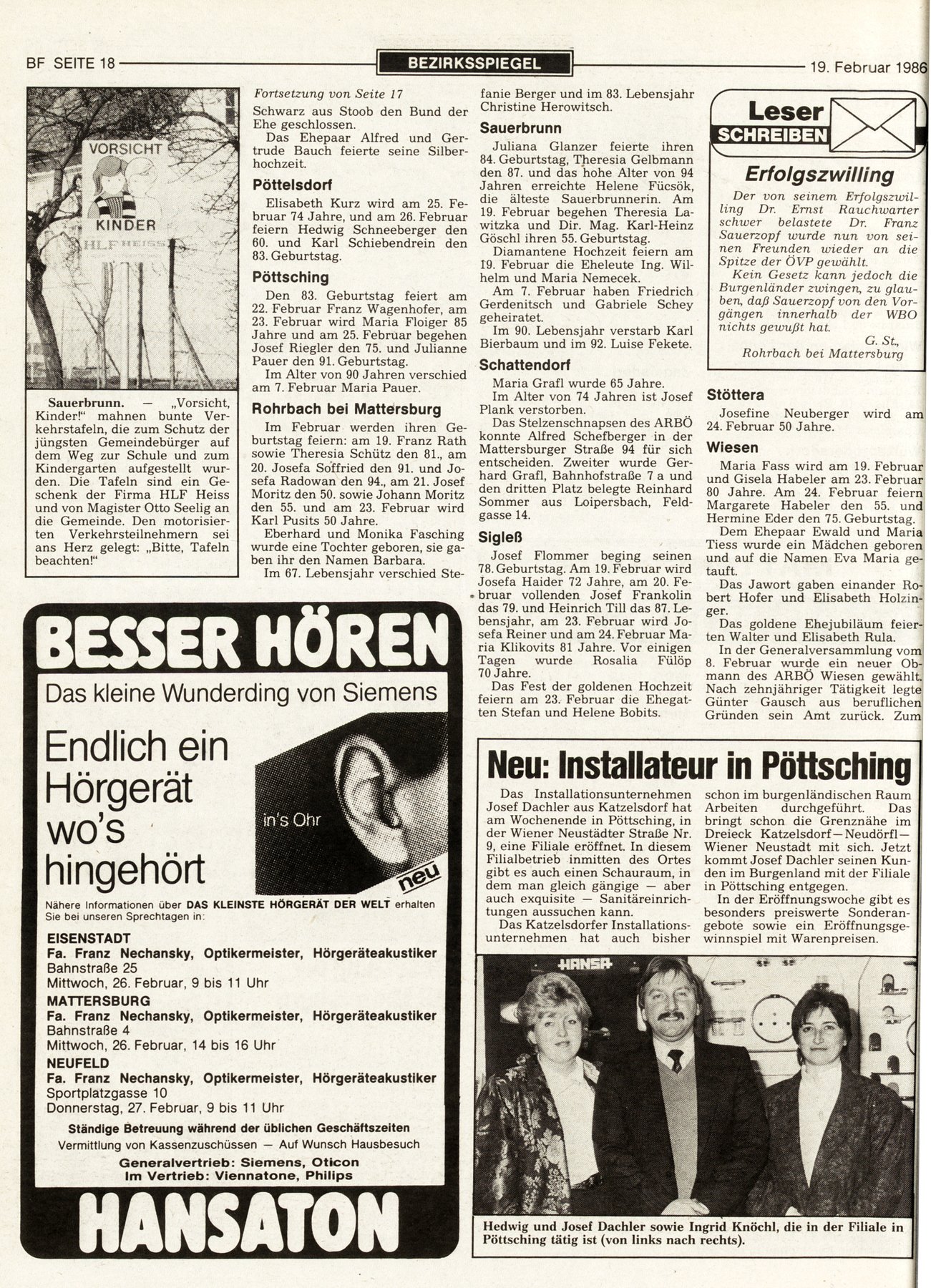 BF SEITE 18

BEZIRKSSPIEGEL

19. Februar 1986

VORSICHT

KINDER

HLF HEISS

Sauerbrunn. — „Vorsicht, Kinder!" mahnen bunte Verkehrstafeln, die zum Schutz der jüngsten Gemeindebürger auf dem Weg zur Schule und zum Kindergarten aufgestellt wurden. Die Tafeln sind ein Geschenk der Firma HLF Heiss und von Magister Otto Seelig an die Gemeinde. Den motorisierten Verkehrsteilnehmern sei ans Herz gelegt: „Bitte, Tafeln beachten!"

Fortsetzung von Seite 17

Schwarz aus Stoob den Bund der Ehe geschlossen.

Das Ehepaar Alfred und Gertrude Bauch feierte seine Silberhochzeit.

Pöttelsdorf

Elisabeth Kurz wird am 25. Februar 74 Jahre, und am 26. Februar feiern Hedwig Schneeberger den 60. und Karl Schiebendrein den 83. Geburtstag.

Pöttsching

Den 83. Geburtstag feiert am 22. Februar Franz Wagenhofer, am 23. Februar wird Maria Floiger 85 Jahre und am 25. Februar begehen Josef Riegler den 75. und Julianne Pauer den 91. Geburtstag.

Im Alter von 90 Jahren verschied am 7. Februar Maria Pauer.

Rohrbach bei Mattersburg

Im Februar werden ihren Geburtstag feiern: am 19. Franz Rath sowie Theresia Schütz den 81., am 20. Josefa Soffried den 91. und Josefa Radowan den 94., am 21. Josef Moritz den 50. sowie Johann Moritz den 55. und am 23. Februar wird Karl Pusits 50 Jahre.

Eberhard und Monika Fasching wurde eine Tochter geboren, sie gaben ihr den Namen Barbara.

Im 67. Lebensjahr verschied Stefanie Berger und im 83. Lebensjahr Christine Herowitsch.

Sauerbrunn

Juliana Glanzer feierte ihren 84. Geburtstag, Theresia Gelbmann den 87. und das hohe Alter von 94 Jahren erreichte Helene Fücsök, die älteste Sauerbrunnerin. Am 19. Februar begehen Theresia Lawitzka und Dir. Mag. Karl-Heinz Göschl ihren 55. Geburtstag.

Diamantene Hochzeit feiern am 19. Februar die Eheleute Ing. Wilhelm und Maria Nemecek.

Am 7. Februar haben Friedrich Gerdenitsch und Gabriele Schey geheiratet.

Im 90. Lebensjahr verstarb Karl Bierbaum und im 92. Luise Fekete.

Schattendorf

Maria Grafl wurde 65 Jahre.

Im Alter von 74 Jahren ist Josef Plank verstorben.

Das Stelzenschnapsen des ARBÖ konnte Alfred Schefberger in der Mattersburger Straße 94 für sich entscheiden. Zweiter wurde Gerhard Grafl, Bahnhofstraße 7 a und den dritten Platz belegte Reinhard Sommer aus Loipersbach, Feldgasse 14.

Sigleß

Josef Flommer beging seinen 78. Geburtstag. Am 19. Februar wird Josefa Haider 72 Jahre, am 20. Februar vollenden Josef Frankolin das 79. und Heinrich Till das 87. Lebensjahr, am 23. Februar wird Josefa Reiner und am 24. Februar Maria Klikovits 81 Jahre. Vor einigen Tagen wurde Rosalia Fülöp 70 Jahre.

Das Fest der goldenen Hochzeit feiern am 23. Februar die Ehegatten Stefan und Helene Bobits.

Leser SCHREIBEN

Erfolgszwilling

Der von seinem Erfolgszwilling Dr. Ernst Rauchwarter schwer belastete Dr. Franz Sauerzopf wurde nun von seinen Freunden wieder an die Spitze der ÖVP gewählt.

Kein Gesetz kann jedoch die Burgenländer zwingen, zu glauben, daß Sauerzopf von den Vorgängen innerhalb der WBO nichts gewußt hat.

G. St., Rohrbach bei Mattersburg

Stöttera

Josefine Neuberger wird am 24. Februar 50 Jahre.

Wiesen

Maria Fass wird am 19. Februar und Gisela Habeler am 23. Februar 80 Jahre. Am 24. Februar feiern Margarete Habeler den 55. und Hermine Eder den 75. Geburtstag.

Dem Ehepaar Ewald und Maria Tiess wurde ein Mädchen geboren und auf die Namen Eva Maria getauft.

Das Jawort gaben einander Robert Hofer und Elisabeth Holzinger.

Das goldene Ehejubiläum feierten Walter und Elisabeth Rula.

In der Generalversammlung vom 8. Februar wurde ein neuer Obmann des ARBÖ Wiesen gewählt. Nach zehnjähriger Tätigkeit legte Günter Gausch aus beruflichen Gründen sein Amt zurück. Zum

BESSER HÖREN

Das kleine Wunderding von Siemens

Endlich ein Hörgerät wo's hingehört

in's Ohr

neu

Nähere Informationen über DAS KLEINSTE HÖRGERÄT DER WELT erhalten Sie bei unseren Sprechtagen in:

EISENSTADT
Fa. Franz Nechansky, Optikermeister, Hörgeräteakustiker
Bahnstraße 25
Mittwoch, 26. Februar, 9 bis 11 Uhr

MATTERSBURG
Fa. Franz Nechansky, Optikermeister, Hörgeräteakustiker
Bahnstraße 4
Mittwoch, 26. Februar, 14 bis 16 Uhr

NEUFELD
Fa. Franz Nechansky, Optikermeister, Hörgeräteakustiker
Sportplatzgasse 10
Donnerstag, 27. Februar, 9 bis 11 Uhr

Ständige Betreuung während der üblichen Geschäftszeiten
Vermittlung von Kassenzuschüssen — Auf Wunsch Hausbesuch
Generalvertrieb: Siemens, Oticon
Im Vertrieb: Viennatone, Philips

HANSATON

Neu: Installateur in Pöttsching

Das Installationsunternehmen Josef Dachler aus Katzelsdorf hat am Wochenende in Pöttsching, in der Wiener Neustädter Straße Nr. 9, eine Filiale eröffnet. In diesem Filialbetrieb inmitten des Ortes gibt es auch einen Schauraum, in dem man gleich gängige — aber auch exquisite — Sanitäreinrichtungen aussuchen kann.

Das Katzelsdorfer Installationsunternehmen hat auch bisher schon im burgenländischen Raum Arbeiten durchgeführt. Das bringt schon die Grenznähe im Dreieck Katzelsdorf—Neudörfl—Wiener Neustadt mit sich. Jetzt kommt Josef Dachler seinen Kunden im Burgenland mit der Filiale in Pöttsching entgegen.

In der Eröffnungswoche gibt es besonders preiswerte Sonderangebote sowie ein Eröffnungsgewinnspiel mit Warenpreisen.

HANSA

Hedwig und Josef Dachler sowie Ingrid Knöchl, die in der Filiale in Pöttsching tätig ist (von links nach rechts).